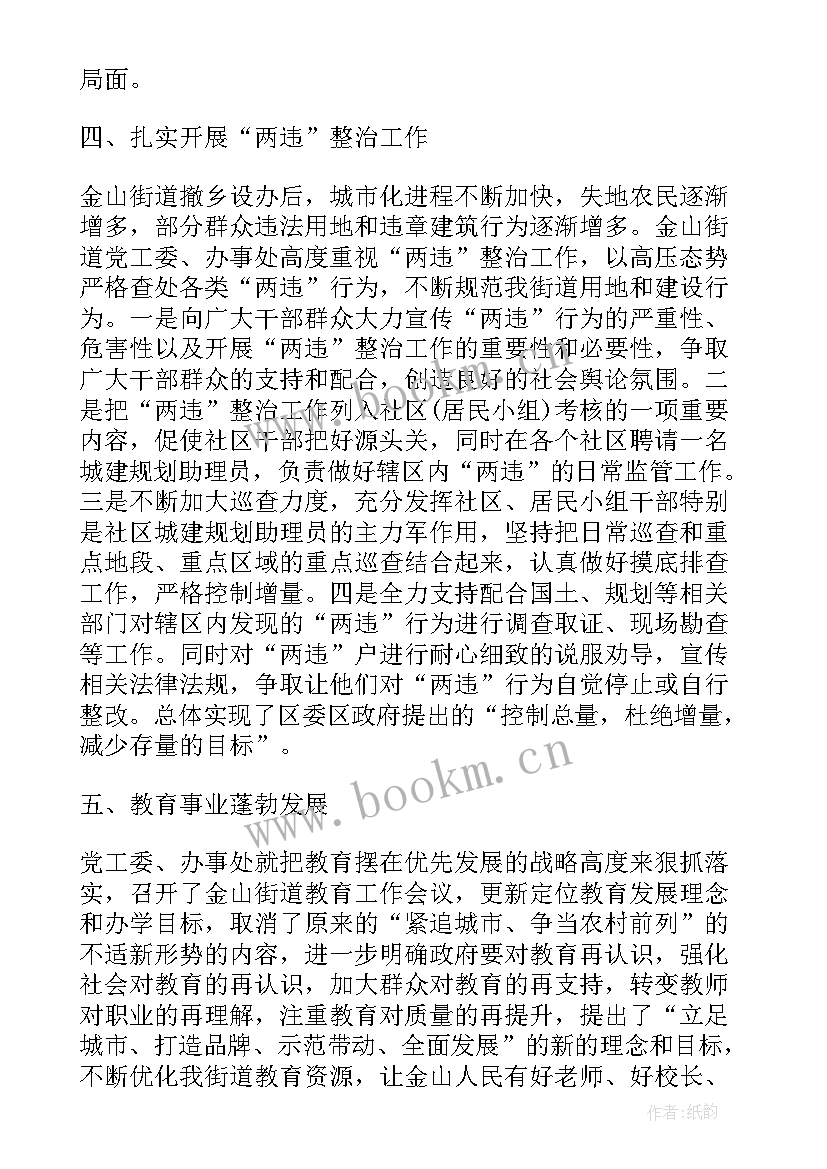 局面。

四、扎实开展“两违”整治工作

金山街道撤乡设办后，城市化进程不断加快，失地农民逐渐增多，部分群众违法用地和违章建筑行为逐渐增多。金山街道党工委、办事处高度重视“两违”整治工作，以高压态势严格查处各类“两违”行为，不断规范我街道用地和建设行为。一是向广大干部群众大力宣传“两违”行为的严重性、危害性以及开展“两违”整治工作的重要性和必要性，争取广大干部群众的支持和配合，创造良好的社会舆论氛围。二是把“两违”整治工作列入社区(居民小组)考核的一项重要内容，促使社区干部把好源头关，同时在各个社区聘请一名城建规划助理员，负责做好辖区内“两违”的日常监管工作。三是不断加大巡查力度，充分发挥社区、居民小组干部特别是社区城建规划助理员的主力军作用，坚持把日常巡查和重点地段、重点区域的重点巡查结合起来，认真做好摸底排查工作，严格控制增量。四是全力支持配合国土、规划等相关部门对辖区内发现的“两违”行为进行调查取证、现场勘查等工作。同时对“两违”户进行耐心细致的说服劝导，宣传相关法律法规，争取让他们对“两违”行为自觉停止或自行整改。总体实现了区委区政府提出的“控制总量，杜绝增量，减少存量的目标”。

www.bookm.cn

五、教育事业蓬勃发展

党工委、办事处就把教育摆在优先发展的战略高度来狠抓落实，召开了金山街道教育工作会议，更新定位教育发展理念和办学目标，取消了原来的“紧追城市、争当农村前列”的不适新形势的内容，进一步明确政府要对教育再认识，强化社会对教育的再认识，加大群众对教育的再支持，转变教师对职业的再理解，注重教育对质量的再提升，提出了“立足城市、打造品牌、示范带动、全面发展”的新的理念和目标，不断优化我街道教育资源，让金山人民有好老师、好校长、

作者:纸韵